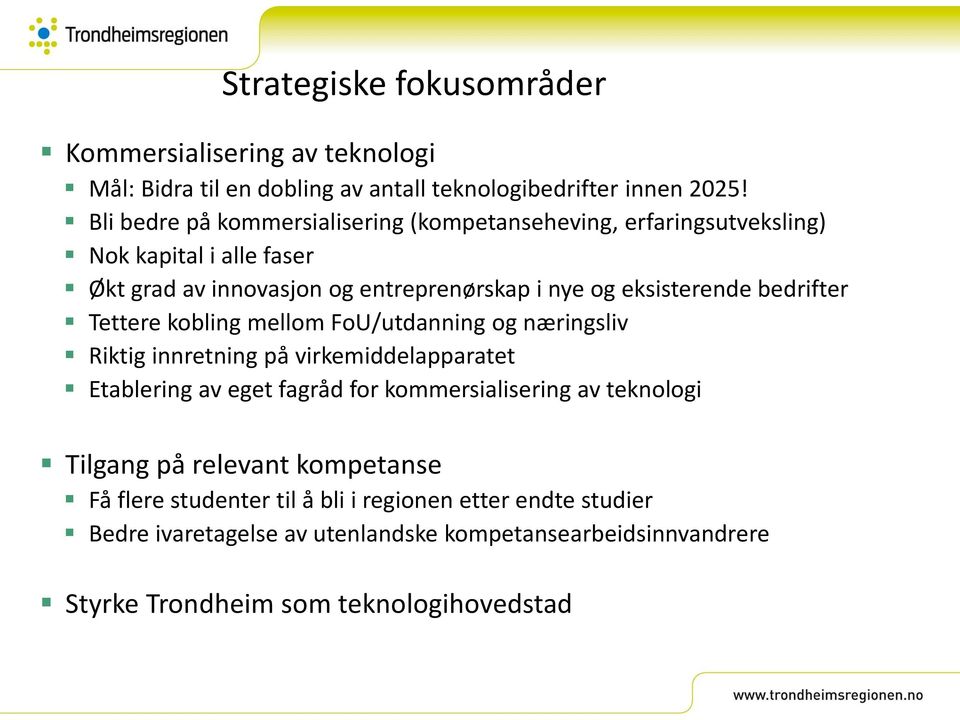 Trondheimsregionen

Strategiske fokusområder

Kommersialisering av teknologi
Mål: Bidra til en dobling av antall teknologibedrifter innen 2025!
Bli bedre på kommersialisering (kompetanseheving, erfaringsutveksling)
Nok kapital i alle faser
Økt grad av innovasjon og entreprenørskap i nye og eksisterende bedrifter
Tettere kobling mellom FoU/utdanning og næringsliv
Riktig innretning på virkemiddelapparatet
Etablering av eget fagråd for kommersialisering av teknologi

Tilgang på relevant kompetanse
Få flere studenter til å bli i regionen etter endte studier
Bedre ivaretagelse av utenlandske kompetansearbeidsinnvandrere

Styrke Trondheim som teknologihovedstad

www.trondheimsregionen.no